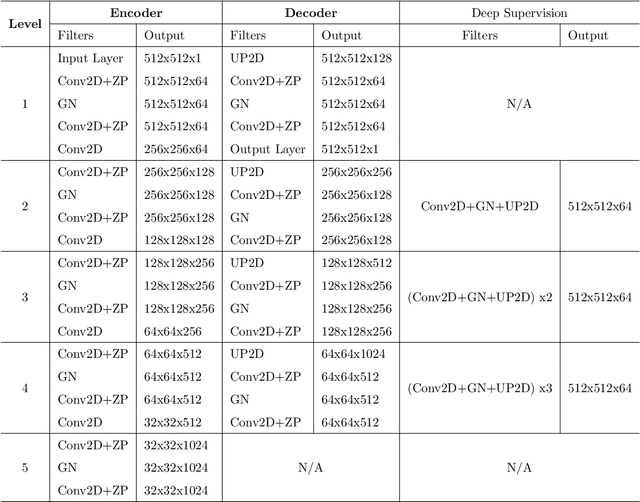 | Level | Encoder Filters | Encoder Output | Decoder Filters | Decoder Output | Deep Supervision Filters | Deep Supervision Output |
|---|---|---|---|---|---|---|
| 1 | Input Layer | 512x512x1 | UP2D | 512x512x128 | N/A | |
| | Conv2D+ZP | 512x512x64 | Conv2D+ZP | 512x512x64 | | |
| | GN | 512x512x64 | GN | 512x512x64 | | |
| | Conv2D+ZP | 512x512x64 | Conv2D+ZP | 512x512x64 | | |
| | Conv2D | 256x256x64 | Output Layer | 512x512x1 | | |
| 2 | Conv2D+ZP | 256x256x128 | UP2D | 256x256x256 | Conv2D+GN+UP2D | 512x512x64 |
| | GN | 256x256x128 | Conv2D+ZP | 256x256x128 | | |
| | Conv2D+ZP | 256x256x128 | GN | 256x256x128 | | |
| | Conv2D | 128x128x128 | Conv2D+ZP | 256x256x128 | | |
| 3 | Conv2D+ZP | 128x128x256 | UP2D | 128x128x512 | (Conv2D+GN+UP2D) x2 | 512x512x64 |
| | GN | 128x128x256 | Conv2D+ZP | 128x128x256 | | |
| | Conv2D+ZP | 128x128x256 | GN | 128x128x256 | | |
| | Conv2D | 64x64x256 | Conv2D+ZP | 128x128x256 | | |
| 4 | Conv2D+ZP | 64x64x512 | UP2D | 64x64x1024 | (Conv2D+GN+UP2D) x3 | 512x512x64 |
| | GN | 64x64x512 | Conv2D+ZP | 64x64x512 | | |
| | Conv2D+ZP | 64x64x512 | GN | 64x64x512 | | |
| | Conv2D | 32x32x512 | Conv2D+ZP | 64x64x512 | | |
| 5 | Conv2D+ZP | 32x32x1024 | N/A | | N/A | |
| | GN | 32x32x1024 | | | | |
| | Conv2D+ZP | 32x32x1024 | | | | |